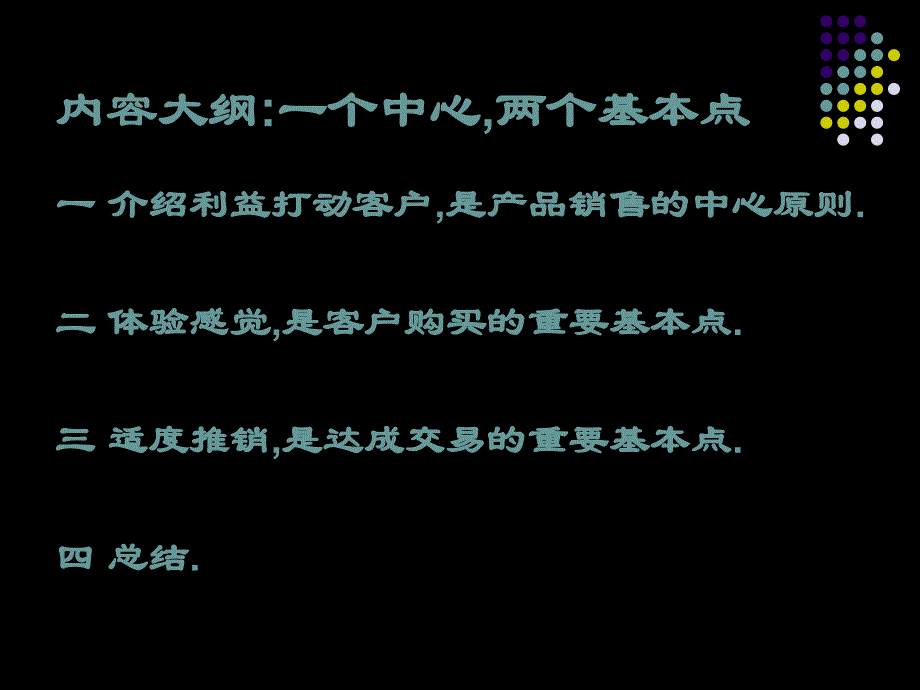 内容大纲:一个中心,两个基本点

一 介绍利益打动客户,是产品销售的中心原则.

二 体验感觉,是客户购买的重要基本点.

三 适度推销,是达成交易的重要基本点.

四 总结.